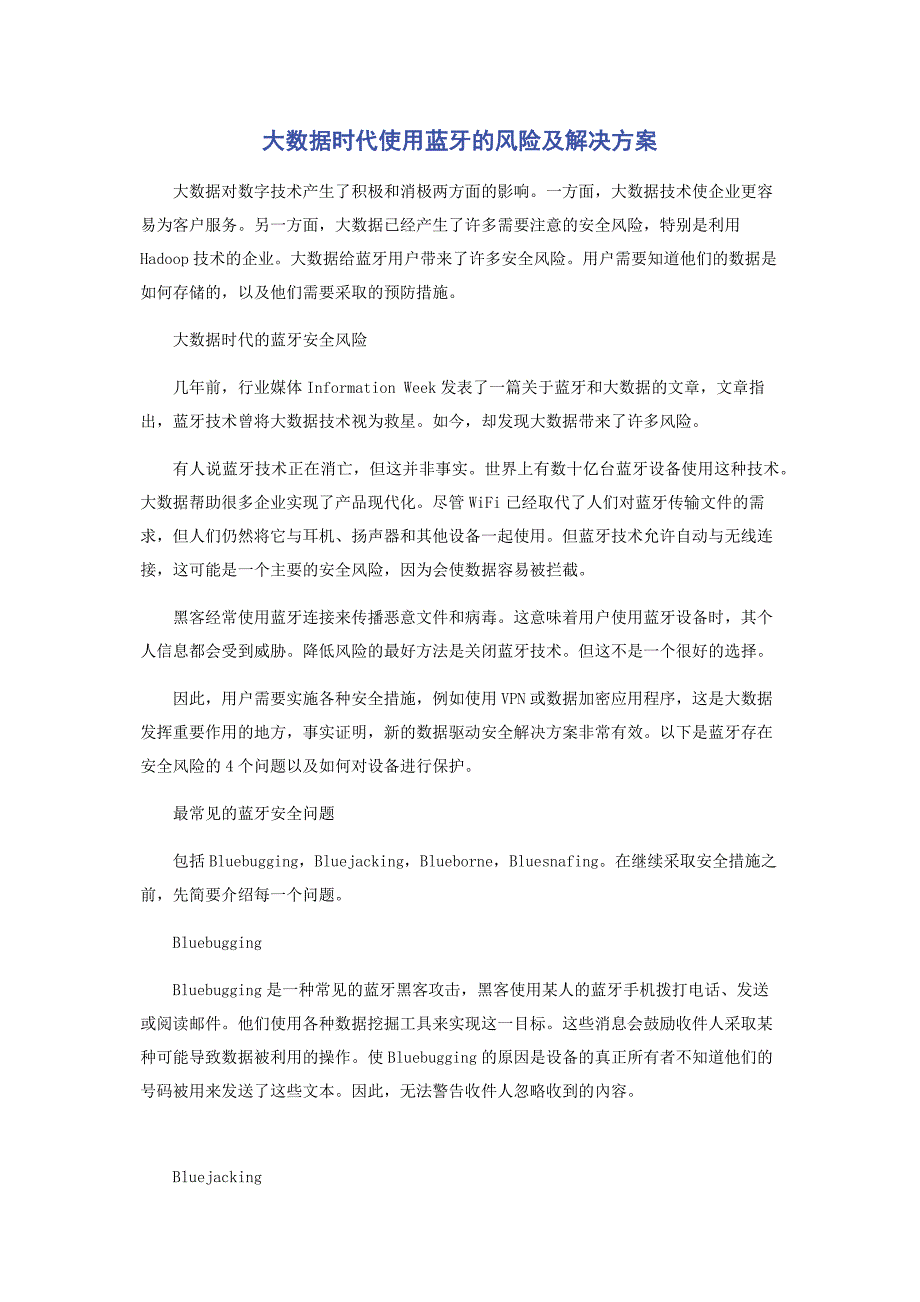 大数据时代使用蓝牙的风险及解决方案

大数据对数字技术产生了积极和消极两方面的影响。一方面，大数据技术使企业更容易为客户服务。另一方面，大数据已经产生了许多需要注意的安全风险，特别是利用Hadoop技术的企业。大数据给蓝牙用户带来了许多安全风险。用户需要知道他们的数据是如何存储的，以及他们需要采取的预防措施。

大数据时代的蓝牙安全风险

几年前，行业媒体Information Week发表了一篇关于蓝牙和大数据的文章，文章指出，蓝牙技术曾将大数据技术视为救星。如今，却发现大数据带来了许多风险。

有人说蓝牙技术正在消亡，但这并非事实。世界上有数十亿台蓝牙设备使用这种技术。大数据帮助很多企业实现了产品现代化。尽管WiFi已经取代了人们对蓝牙传输文件的需求，但人们仍然将它与耳机、扬声器和其他设备一起使用。但蓝牙技术允许自动与无线连接，这可能是一个主要的安全风险，因为会使数据容易被拦截。

黑客经常使用蓝牙连接来传播恶意文件和病毒。这意味着用户使用蓝牙设备时，其个人信息都会受到威胁。降低风险的最好方法是关闭蓝牙技术。但这不是一个很好的选择。

因此，用户需要实施各种安全措施，例如使用VPN或数据加密应用程序，这是大数据发挥重要作用的地方，事实证明，新的数据驱动安全解决方案非常有效。以下是蓝牙存在安全风险的4个问题以及如何对设备进行保护。

最常见的蓝牙安全问题

包括Bluebugging，Bluejacking，Blueborne，Bluesnafing。在继续采取安全措施之前，先简要介绍每一个问题。

Bluebugging

Bluebugging是一种常见的蓝牙黑客攻击，黑客使用某人的蓝牙手机拨打电话、发送或阅读邮件。他们使用各种数据挖掘工具来实现这一目标。这些消息会鼓励收件人采取某种可能导致数据被利用的操作。使Bluebugging的原因是设备的真正所有者不知道他们的号码被用来发送了这些文本。因此，无法警告收件人忽略收到的内容。

Bluejacking